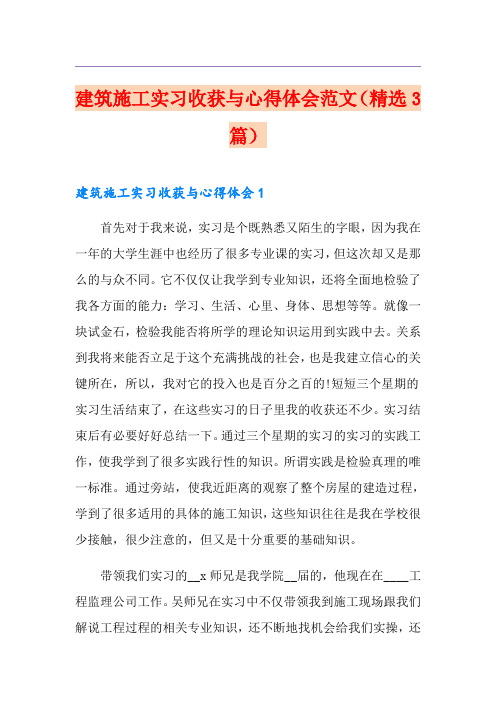 建筑施工实习收获与心得体会范文（精选 3 篇）

建筑施工实习收获与心得体会 1

首先对于我来说，实习是个既熟悉又陌生的字眼，因为我在一年的大学生涯中也经历了很多专业课的实习，但这次却又是那么的与众不同。它不仅仅让我学到专业知识，还将全面地检验了我各方面的能力：学习、生活、心里、身体、思想等等。就像一块试金石，检验我能否将所学的理论知识运用到实践中去。关系到我将来能否立足于这个充满挑战的社会，也是我建立信心的关键所在，所以，我对它的投入也是百分之百的!短短三个星期的实习生活结束了，在这些实习的日子里我的收获还不少。实习结束后有必要好好总结一下。通过三个星期的实习的实习的实践工作，使我学到了很多实践行性的知识。所谓实践是检验真理的唯一标准。通过旁站，使我近距离的观察了整个房屋的建造过程，学到了很多适用的具体的施工知识，这些知识往往是我在学校很少接触，很少注意的，但又是十分重要的基础知识。

带领我们实习的__x 师兄是我学院__届的，他现在在____工程监理公司工作。吴师兄在实习中不仅带领我到施工现场跟我们解说工程过程的相关专业知识，还不断地找机会给我们实操，还